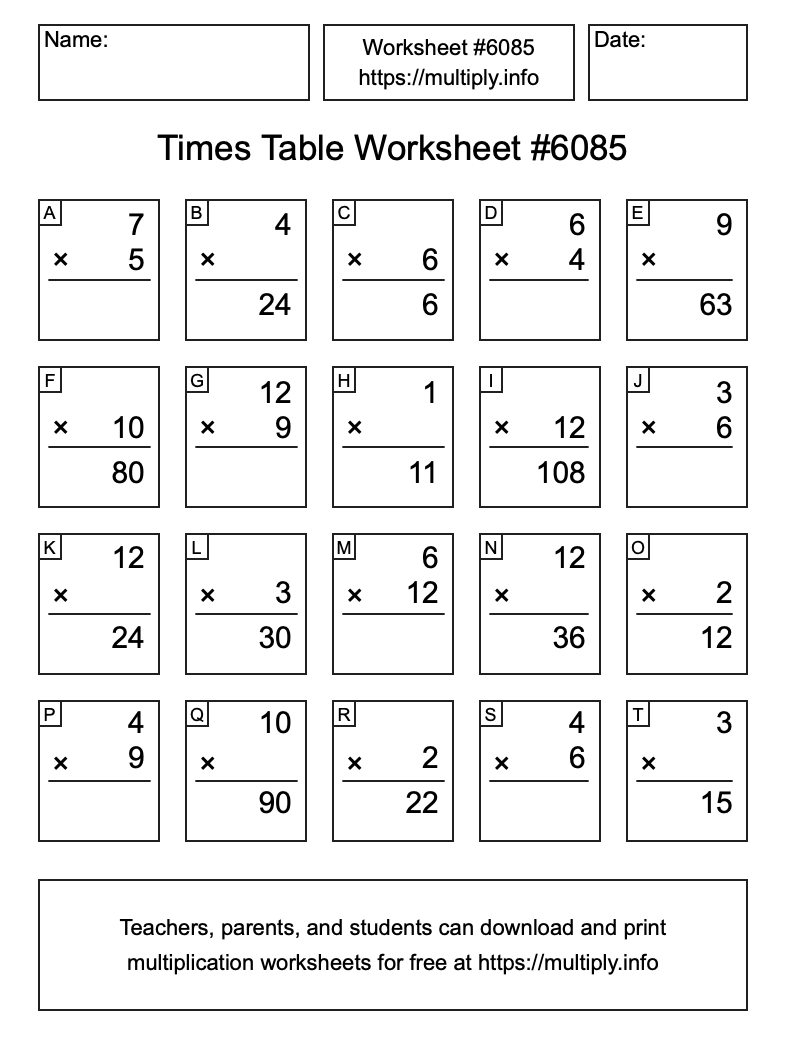 Name:

Worksheet #6085
https://multiply.info

Date:

Times Table Worksheet #6085

A
7
× 5

B
4
×
24

C
× 6
6

D
6
× 4

E
9
×
63

F
× 10
80

G
12
× 9

H
1
×
11

I
× 12
108

J
3
× 6

K
12
×
24

L
× 3
30

M
6
× 12

N
12
×
36

O
× 2
12

P
4
× 9

Q
10
×
90

R
× 2
22

S
4
× 6

T
3
×
15

Teachers, parents, and students can download and print multiplication worksheets for free at https://multiply.info